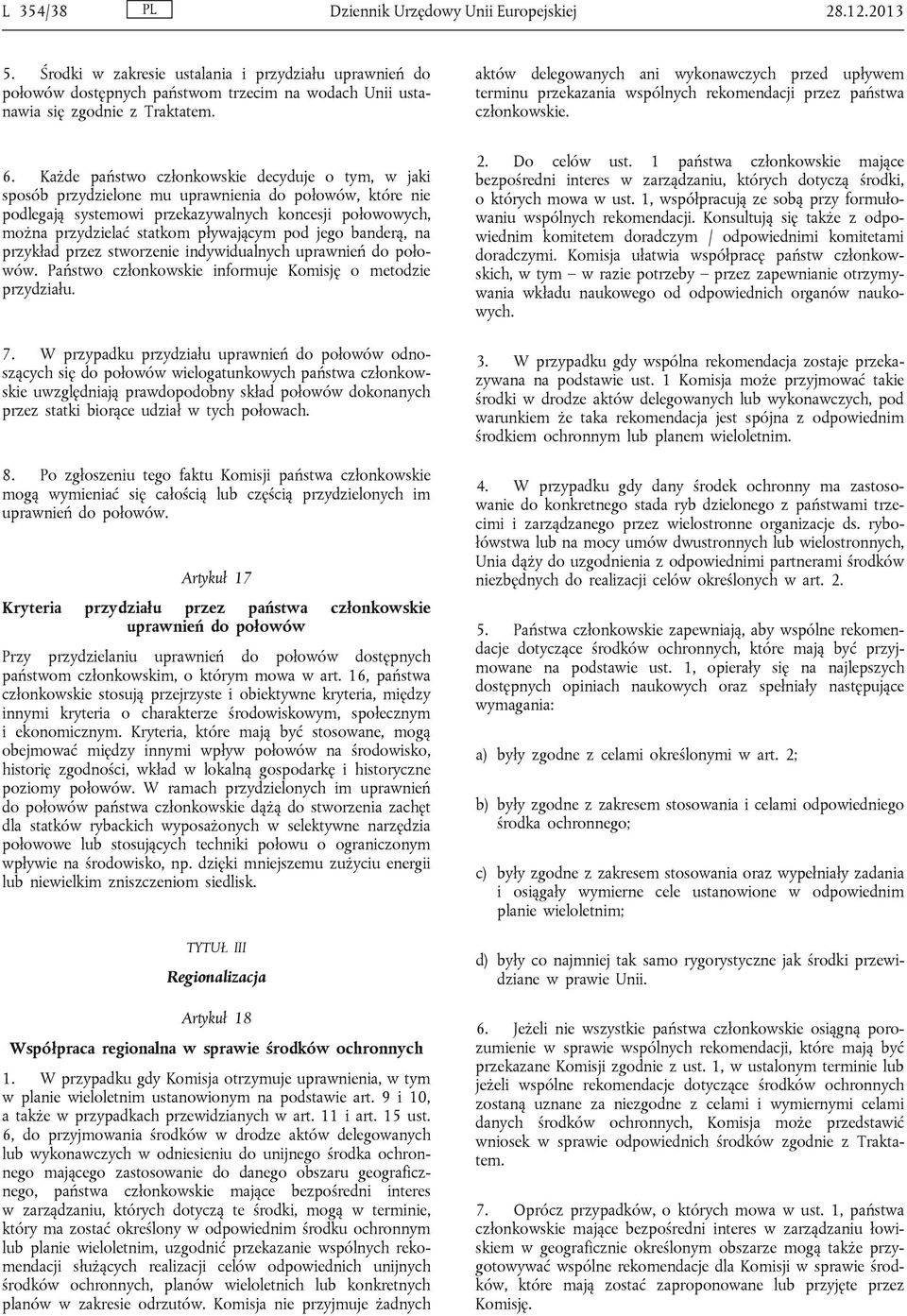 L 354/38 PL Dziennik Urzędowy Unii Europejskiej 28.12.2013

5. Środki w zakresie ustalania i przydziału uprawnień do połowów dostępnych państwom trzecim na wodach Unii ustanawia się zgodnie z Traktatem.

6. Każde państwo członkowskie decyduje o tym, w jaki sposób przydzielone mu uprawnienia do połowów, które nie podlegają systemowi przekazywalnych koncesji połowowych, można przydzielać statkom pływającym pod jego banderą, na przykład przez stworzenie indywidualnych uprawnień do połowów. Państwo członkowskie informuje Komisję o metodzie przydziału.

7. W przypadku przydziału uprawnień do połowów odnoszących się do połowów wielogatunkowych państwa członkowskie uwzględniają prawdopodobny skład połowów dokonanych przez statki biorące udział w tych połowach.

8. Po zgłoszeniu tego faktu Komisji państwa członkowskie mogą wymieniać się całością lub częścią przydzielonych im uprawnień do połowów.

Artykuł 17

Kryteria przydziału przez państwa członkowskie uprawnień do połowów

Przy przydzielaniu uprawnień do połowów dostępnych państwom członkowskim, o którym mowa w art. 16, państwa członkowskie stosują przejrzyste i obiektywne kryteria, między innymi kryteria o charakterze środowiskowym, społecznym i ekonomicznym. Kryteria, które mają być stosowane, mogą obejmować między innymi wpływ połowów na środowisko, historię zgodności, wkład w lokalną gospodarkę i historyczne poziomy połowów. W ramach przydzielonych im uprawnień do połowów państwa członkowskie dążą do stworzenia zachęt dla statków rybackich wyposażonych w selektywne narzędzia połowowe lub stosujących techniki połowu o ograniczonym wpływie na środowisko, np. dzięki mniejszemu zużyciu energii lub niewielkim zniszczeniom siedlisk.

TYTUŁ III

Regionalizacja

Artykuł 18

Współpraca regionalna w sprawie środków ochronnych

1. W przypadku gdy Komisja otrzymuje uprawnienia, w tym w planie wieloletnim ustanowionym na podstawie art. 9 i 10, a także w przypadkach przewidzianych w art. 11 i art. 15 ust. 6, do przyjmowania środków w drodze aktów delegowanych lub wykonawczych w odniesieniu do unijnego środka ochronnego mającego zastosowanie do danego obszaru geograficznego, państwa członkowskie mające bezpośredni interes w zarządzaniu, których dotyczą te środki, mogą w terminie, który ma zostać określony w odpowiednim środku ochronnym lub planie wieloletnim, uzgodnić przekazanie wspólnych rekomendacji służących realizacji celów odpowiednich unijnych środków ochronnych, planów wieloletnich lub konkretnych planów w zakresie odrzutów. Komisja nie przyjmuje żadnych aktów delegowanych ani wykonawczych przed upływem terminu przekazania wspólnych rekomendacji przez państwa członkowskie.

2. Do celów ust. 1 państwa członkowskie mające bezpośredni interes w zarządzaniu, których dotyczą środki, o których mowa w ust. 1, współpracują ze sobą przy formułowaniu wspólnych rekomendacji. Konsultują się także z odpowiednim komitetem doradczym / odpowiednimi komitetami doradczymi. Komisja ułatwia współpracę państw członkowskich, w tym – w razie potrzeby – przez zapewnianie otrzymywania wkładu naukowego od odpowiednich organów naukowych.

3. W przypadku gdy wspólna rekomendacja zostaje przekazywana na podstawie ust. 1 Komisja może przyjmować takie środki w drodze aktów delegowanych lub wykonawczych, pod warunkiem że taka rekomendacja jest spójna z odpowiednim środkiem ochronnym lub planem wieloletnim.

4. W przypadku gdy dany środek ochronny ma zastosowanie do konkretnego stada ryb dzielonego z państwami trzecimi i zarządzanego przez wielostronne organizacje ds. rybołówstwa lub na mocy umów dwustronnych lub wielostronnych, Unia dąży do uzgodnienia z odpowiednimi partnerami środków niezbędnych do realizacji celów określonych w art. 2.

5. Państwa członkowskie zapewniają, aby wspólne rekomendacje dotyczące środków ochronnych, które mają być przyjmowane na podstawie ust. 1, opierały się na najlepszych dostępnych opiniach naukowych oraz spełniały następujące wymagania:

a) były zgodne z celami określonymi w art. 2;

b) były zgodne z zakresem stosowania i celami odpowiedniego środka ochronnego;

c) były zgodne z zakresem stosowania oraz wypełniały zadania i osiągały wymierne cele ustanowione w odpowiednim planie wieloletnim;

d) były co najmniej tak samo rygorystyczne jak środki przewidziane w prawie Unii.

6. Jeżeli nie wszystkie państwa członkowskie osiągną porozumienie w sprawie wspólnych rekomendacji, które mają być przekazane Komisji zgodnie z ust. 1, w ustalonym terminie lub jeżeli wspólne rekomendacje dotyczące środków ochronnych zostaną uznane za niezgodne z celami i wymiernymi celami danych środków ochronnych, Komisja może przedstawić wniosek w sprawie odpowiednich środków zgodnie z Traktatem.

7. Oprócz przypadków, o których mowa w ust. 1, państwa członkowskie mające bezpośredni interes w zarządzaniu łowiskiem w geograficznie określonym obszarze mogą także przygotowywać wspólne rekomendacje dla Komisji w sprawie środków, które mają zostać zaproponowane lub przyjęte przez Komisję.